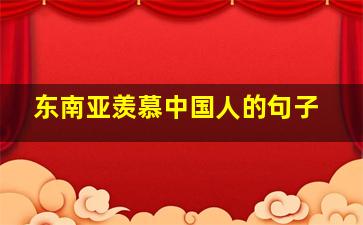 东南亚羡慕中国人的句子